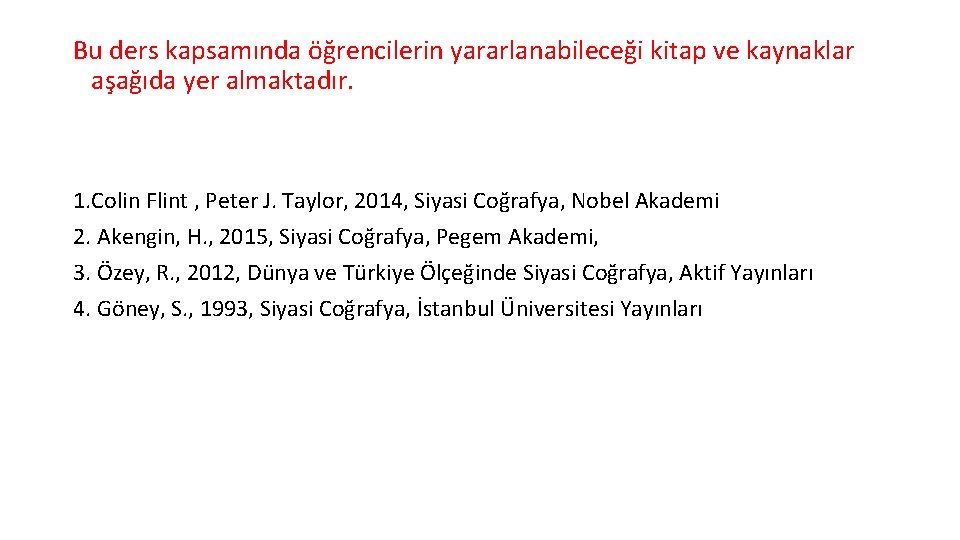 Bu ders kapsamında öğrencilerin yararlanabileceği kitap ve kaynaklar aşağıda yer almaktadır.

1.Colin Flint , Peter J. Taylor, 2014, Siyasi Coğrafya, Nobel Akademi
2. Akengin, H., 2015, Siyasi Coğrafya, Pegem Akademi,
3. Özey, R., 2012, Dünya ve Türkiye Ölçeğinde Siyasi Coğrafya, Aktif Yayınları
4. Göney, S., 1993, Siyasi Coğrafya, İstanbul Üniversitesi Yayınları